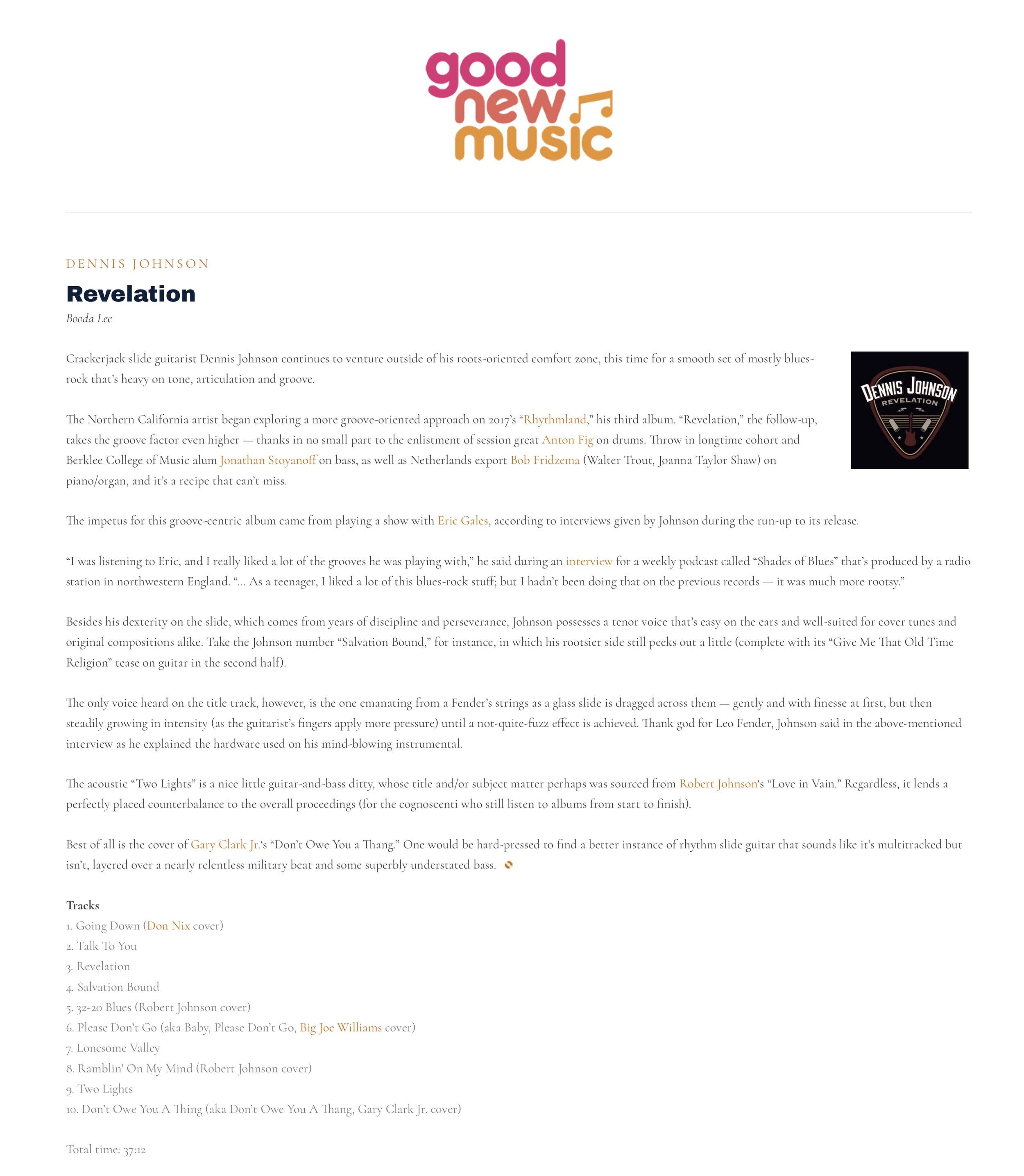 good new music

DENNIS JOHNSON

Revelation

Booda Lee

DENNIS JOHNSON
REVELATION

Crackerjack slide guitarist Dennis Johnson continues to venture outside of his roots-oriented comfort zone, this time for a smooth set of mostly blues-rock that's heavy on tone, articulation and groove.

The Northern California artist began exploring a more groove-oriented approach on 2017's "Rhythmland," his third album. "Revelation," the follow-up, takes the groove factor even higher — thanks in no small part to the enlistment of session great Anton Fig on drums. Throw in longtime cohort and Berklee College of Music alum Jonathan Stoyanoff on bass, as well as Netherlands export Bob Fridzema (Walter Trout, Joanna Taylor Shaw) on piano/organ, and it's a recipe that can't miss.

The impetus for this groove-centric album came from playing a show with Eric Gales, according to interviews given by Johnson during the run-up to its release.

"I was listening to Eric, and I really liked a lot of the grooves he was playing with," he said during an interview for a weekly podcast called "Shades of Blues" that's produced by a radio station in northwestern England. "… As a teenager, I liked a lot of this blues-rock stuff; but I hadn't been doing that on the previous records — it was much more rootsy."

Besides his dexterity on the slide, which comes from years of discipline and perseverance, Johnson possesses a tenor voice that's easy on the ears and well-suited for cover tunes and original compositions alike. Take the Johnson number "Salvation Bound," for instance, in which his rootsier side still peeks out a little (complete with its "Give Me That Old Time Religion" tease on guitar in the second half).

The only voice heard on the title track, however, is the one emanating from a Fender's strings as a glass slide is dragged across them — gently and with finesse at first, but then steadily growing in intensity (as the guitarist's fingers apply more pressure) until a not-quite-fuzz effect is achieved. Thank god for Leo Fender, Johnson said in the above-mentioned interview as he explained the hardware used on his mind-blowing instrumental.

The acoustic "Two Lights" is a nice little guitar-and-bass ditty, whose title and/or subject matter perhaps was sourced from Robert Johnson's "Love in Vain." Regardless, it lends a perfectly placed counterbalance to the overall proceedings (for the cognoscenti who still listen to albums from start to finish).

Best of all is the cover of Gary Clark Jr.'s "Don't Owe You a Thang." One would be hard-pressed to find a better instance of rhythm slide guitar that sounds like it's multitracked but isn't, layered over a nearly relentless military beat and some superbly understated bass.

Tracks
1. Going Down (Don Nix cover)
2. Talk To You
3. Revelation
4. Salvation Bound
5. 32-20 Blues (Robert Johnson cover)
6. Please Don't Go (aka Baby, Please Don't Go, Big Joe Williams cover)
7. Lonesome Valley
8. Ramblin' On My Mind (Robert Johnson cover)
9. Two Lights
10. Don't Owe You A Thing (aka Don't Owe You A Thang, Gary Clark Jr. cover)

Total time: 37:12